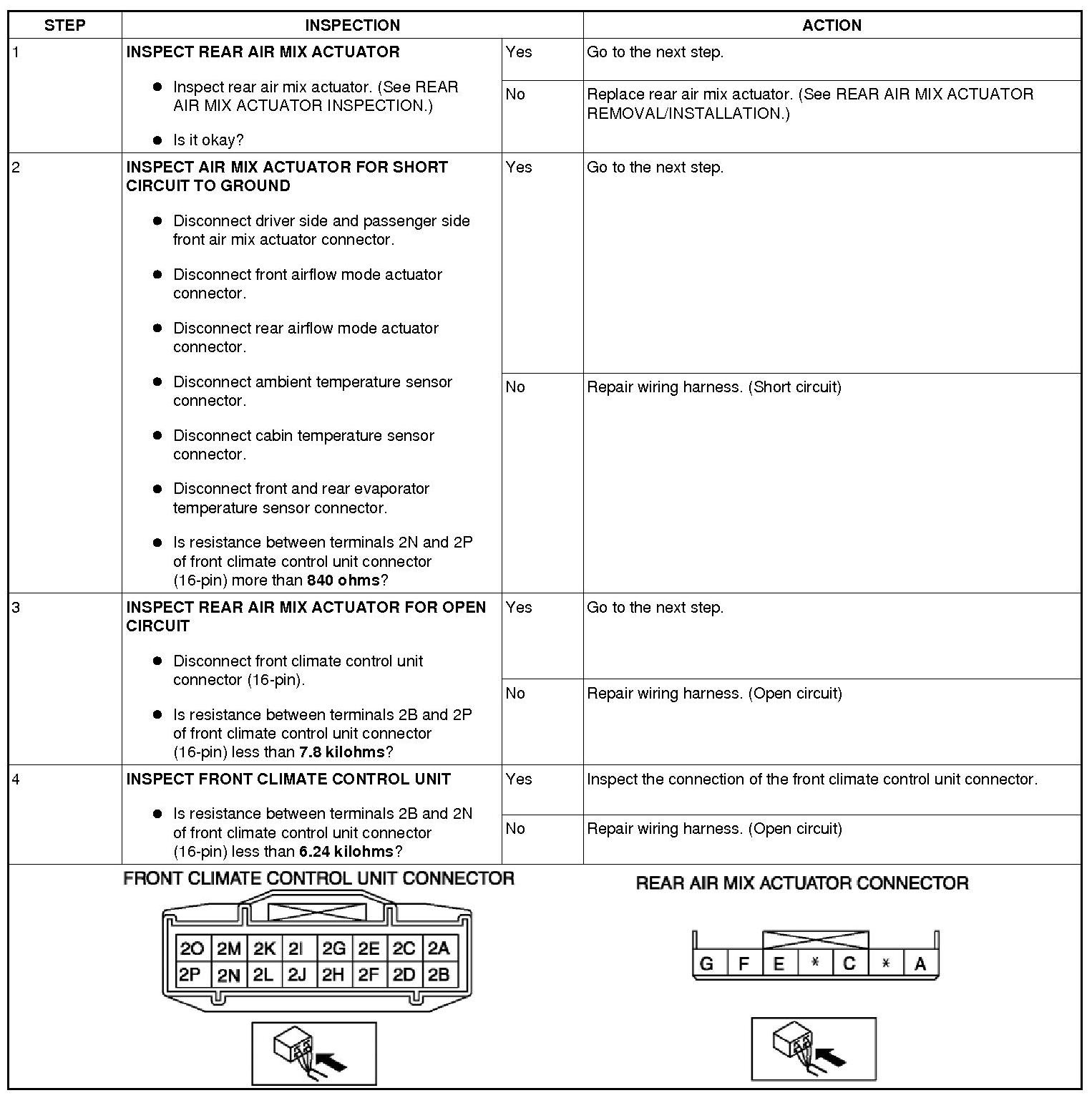 | STEP | INSPECTION | | ACTION |
|---|---|---|---|
| 1 | **INSPECT REAR AIR MIX ACTUATOR** ● Inspect rear air mix actuator. (See REAR AIR MIX ACTUATOR INSPECTION.) ● Is it okay? | Yes | Go to the next step. |
| | | No | Replace rear air mix actuator. (See REAR AIR MIX ACTUATOR REMOVAL/INSTALLATION.) |
| 2 | **INSPECT AIR MIX ACTUATOR FOR SHORT CIRCUIT TO GROUND** ● Disconnect driver side and passenger side front air mix actuator connector. ● Disconnect front airflow mode actuator connector. ● Disconnect rear airflow mode actuator connector. ● Disconnect ambient temperature sensor connector. ● Disconnect cabin temperature sensor connector. ● Disconnect front and rear evaporator temperature sensor connector. ● Is resistance between terminals 2N and 2P of front climate control unit connector (16-pin) more than **840 ohms**? | Yes | Go to the next step. |
| | | No | Repair wiring harness. (Short circuit) |
| 3 | **INSPECT REAR AIR MIX ACTUATOR FOR OPEN CIRCUIT** ● Disconnect front climate control unit connector (16-pin). ● Is resistance between terminals 2B and 2P of front climate control unit connector (16-pin) less than **7.8 kilohms**? | Yes | Go to the next step. |
| | | No | Repair wiring harness. (Open circuit) |
| 4 | **INSPECT FRONT CLIMATE CONTROL UNIT** ● Is resistance between terminals 2B and 2N of front climate control unit connector (16-pin) less than **6.24 kilohms**? | Yes | Inspect the connection of the front climate control unit connector. |
| | | No | Repair wiring harness. (Open circuit) |

FRONT CLIMATE CONTROL UNIT CONNECTOR

| 2O | 2M | 2K | 2I | 2G | 2E | 2C | 2A |
|---|---|---|---|---|---|---|---|
| 2P | 2N | 2L | 2J | 2H | 2F | 2D | 2B |

REAR AIR MIX ACTUATOR CONNECTOR

| G | F | E | * | C | * | A |
|---|---|---|---|---|---|---|